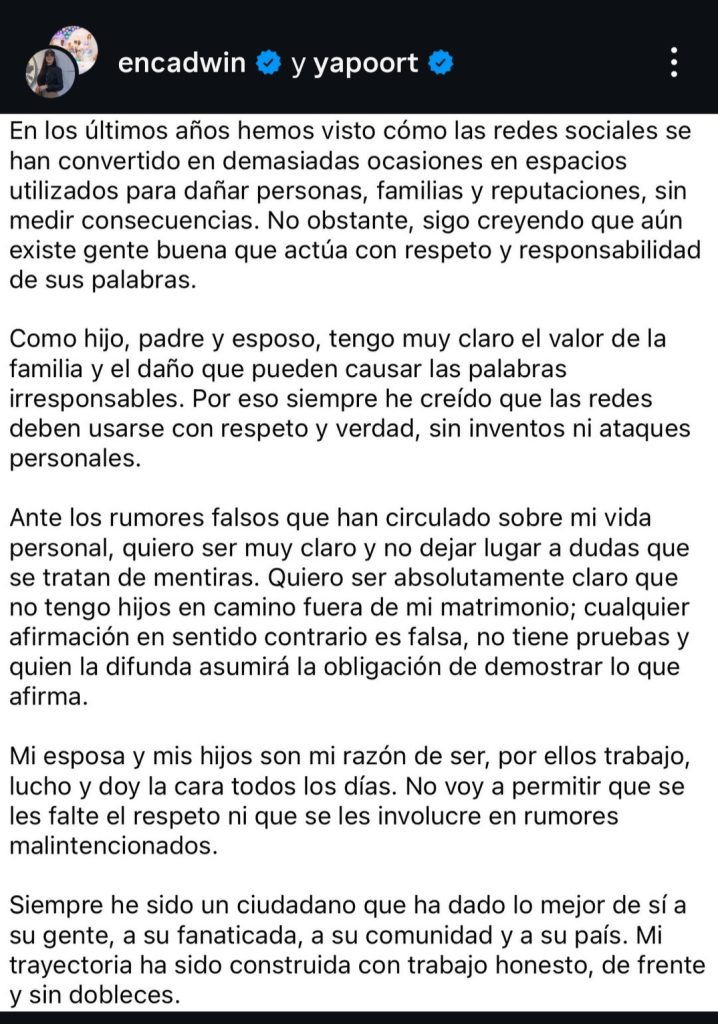 encadwin y yapoort

En los últimos años hemos visto cómo las redes sociales se han convertido en demasiadas ocasiones en espacios utilizados para dañar personas, familias y reputaciones, sin medir consecuencias. No obstante, sigo creyendo que aún existe gente buena que actúa con respeto y responsabilidad de sus palabras.

Como hijo, padre y esposo, tengo muy claro el valor de la familia y el daño que pueden causar las palabras irresponsables. Por eso siempre he creído que las redes deben usarse con respeto y verdad, sin inventos ni ataques personales.

Ante los rumores falsos que han circulado sobre mi vida personal, quiero ser muy claro y no dejar lugar a dudas que se tratan de mentiras. Quiero ser absolutamente claro que no tengo hijos en camino fuera de mi matrimonio; cualquier afirmación en sentido contrario es falsa, no tiene pruebas y quien la difunda asumirá la obligación de demostrar lo que afirma.

Mi esposa y mis hijos son mi razón de ser, por ellos trabajo, lucho y doy la cara todos los días. No voy a permitir que se les falte el respeto ni que se les involucre en rumores malintencionados.

Siempre he sido un ciudadano que ha dado lo mejor de sí a su gente, a su fanaticada, a su comunidad y a su país. Mi trayectoria ha sido construida con trabajo honesto, de frente y sin dobleces.